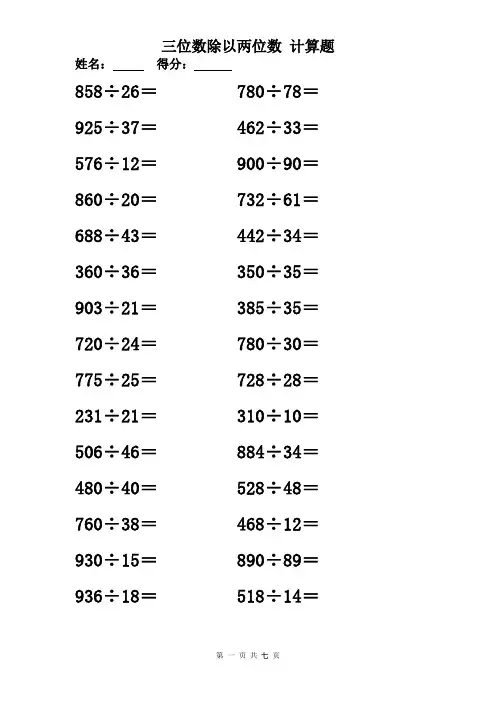 三位数除以两位数 计算题

姓名：_____ 得分：______

$858\div26=$

$925\div37=$

$576\div12=$

$860\div20=$

$688\div43=$

$360\div36=$

$903\div21=$

$720\div24=$

$775\div25=$

$231\div21=$

$506\div46=$

$480\div40=$

$760\div38=$

$930\div15=$

$936\div18=$

$780\div78=$

$462\div33=$

$900\div90=$

$732\div61=$

$442\div34=$

$350\div35=$

$385\div35=$

$780\div30=$

$728\div28=$

$310\div10=$

$884\div34=$

$528\div48=$

$468\div12=$

$890\div89=$

$518\div14=$

第 一 页 共 七 页